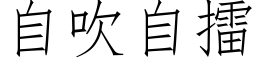 自吹自擂